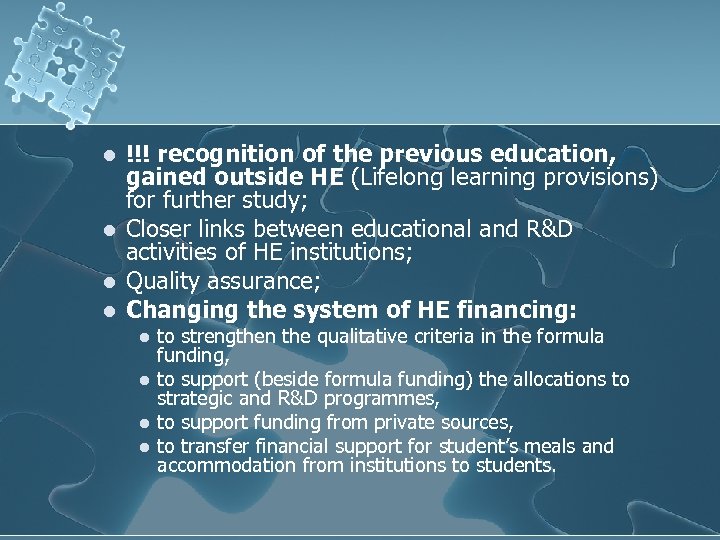 • !!! recognition of the previous education, gained outside HE (Lifelong learning provisions) for further study;
• Closer links between educational and R&D activities of HE institutions;
• Quality assurance;
• Changing the system of HE financing:
• to strengthen the qualitative criteria in the formula funding,
• to support (beside formula funding) the allocations to strategic and R&D programmes,
• to support funding from private sources,
• to transfer financial support for student's meals and accommodation from institutions to students.